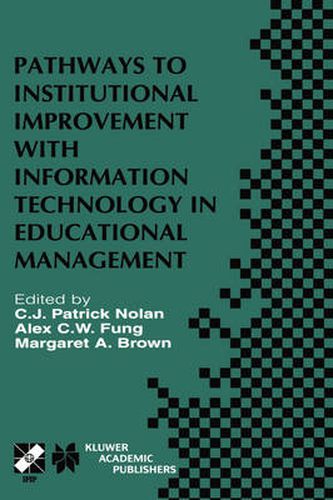 PATHWAYS TO INSTITUTIONAL IMPROVEMENT WITH INFORMATION TECHNOLOGY IN EDUCATIONAL MANAGEMENT

Edited by
C.J. Patrick Nolan
Alex C.W. Fung
Margaret A. Brown

IFIP

KLUWER ACADEMIC PUBLISHERS